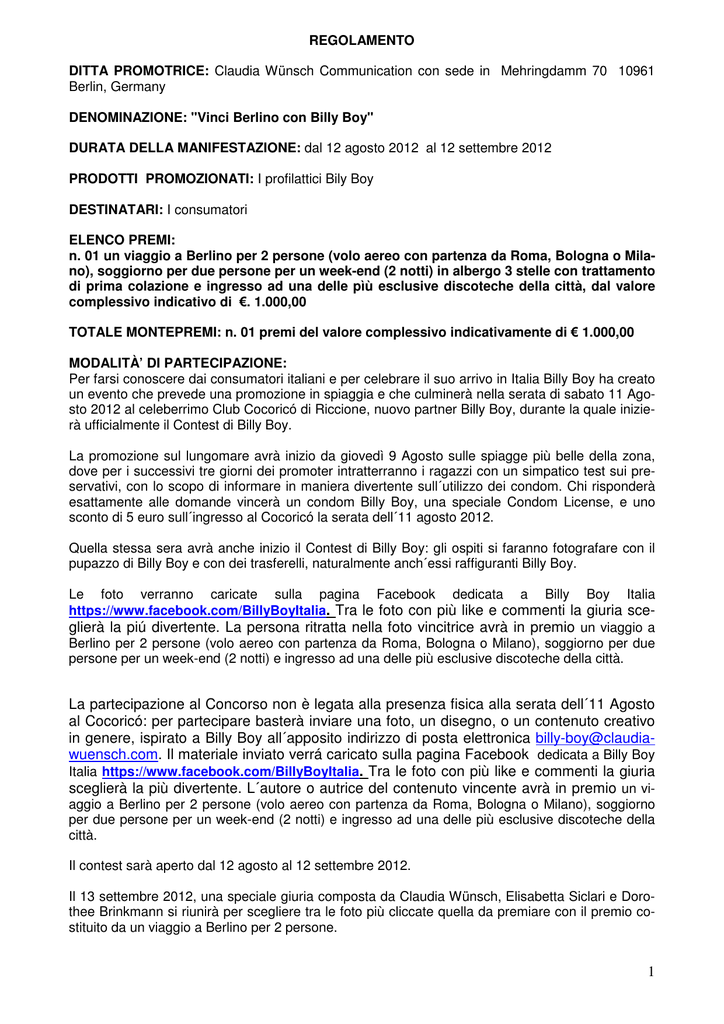 REGOLAMENTO

DITTA PROMOTRICE: Claudia Wünsch Communication con sede in Mehringdamm 70 10961 Berlin, Germany

DENOMINAZIONE: "Vinci Berlino con Billy Boy"

DURATA DELLA MANIFESTAZIONE: dal 12 agosto 2012 al 12 settembre 2012

PRODOTTI PROMOZIONATI: I profilattici Bily Boy

DESTINATARI: I consumatori

ELENCO PREMI:
n. 01 un viaggio a Berlino per 2 persone (volo aereo con partenza da Roma, Bologna o Milano), soggiorno per due persone per un week-end (2 notti) in albergo 3 stelle con trattamento di prima colazione e ingresso ad una delle più esclusive discoteche della città, dal valore complessivo indicativo di €. 1.000,00

TOTALE MONTEPREMI: n. 01 premi del valore complessivo indicativamente di € 1.000,00

MODALITÀ' DI PARTECIPAZIONE:
Per farsi conoscere dai consumatori italiani e per celebrare il suo arrivo in Italia Billy Boy ha creato un evento che prevede una promozione in spiaggia e che culminerà nella serata di sabato 11 Agosto 2012 al celeberrimo Club Cocoricó di Riccione, nuovo partner Billy Boy, durante la quale inizierà ufficialmente il Contest di Billy Boy.

La promozione sul lungomare avrà inizio da giovedì 9 Agosto sulle spiagge più belle della zona, dove per i successivi tre giorni dei promoter intratterranno i ragazzi con un simpatico test sui preservativi, con lo scopo di informare in maniera divertente sull´utilizzo dei condom. Chi risponderà esattamente alle domande vincerà un condom Billy Boy, una speciale Condom License, e uno sconto di 5 euro sull´ingresso al Cocoricó la serata dell´11 agosto 2012.

Quella stessa sera avrà anche inizio il Contest di Billy Boy: gli ospiti si faranno fotografare con il pupazzo di Billy Boy e con dei trasferelli, naturalmente anch´essi raffiguranti Billy Boy.

Le foto verranno caricate sulla pagina Facebook dedicata a Billy Boy Italia https://www.facebook.com/BillyBoyItalia. Tra le foto con più like e commenti la giuria sceglierà la piú divertente. La persona ritratta nella foto vincitrice avrà in premio un viaggio a Berlino per 2 persone (volo aereo con partenza da Roma, Bologna o Milano), soggiorno per due persone per un week-end (2 notti) e ingresso ad una delle più esclusive discoteche della città.

La partecipazione al Concorso non è legata alla presenza fisica alla serata dell´11 Agosto al Cocoricó: per partecipare basterà inviare una foto, un disegno, o un contenuto creativo in genere, ispirato a Billy Boy all´apposito indirizzo di posta elettronica billy-boy@claudia-wuensch.com. Il materiale inviato verrá caricato sulla pagina Facebook dedicata a Billy Boy Italia https://www.facebook.com/BillyBoyItalia. Tra le foto con più like e commenti la giuria sceglierà la più divertente. L´autore o autrice del contenuto vincente avrà in premio un viaggio a Berlino per 2 persone (volo aereo con partenza da Roma, Bologna o Milano), soggiorno per due persone per un week-end (2 notti) e ingresso ad una delle più esclusive discoteche della città.

Il contest sarà aperto dal 12 agosto al 12 settembre 2012.

Il 13 settembre 2012, una speciale giuria composta da Claudia Wünsch, Elisabetta Siclari e Dorothee Brinkmann si riunirà per scegliere tra le foto più cliccate quella da premiare con il premio costituito da un viaggio a Berlino per 2 persone.

1